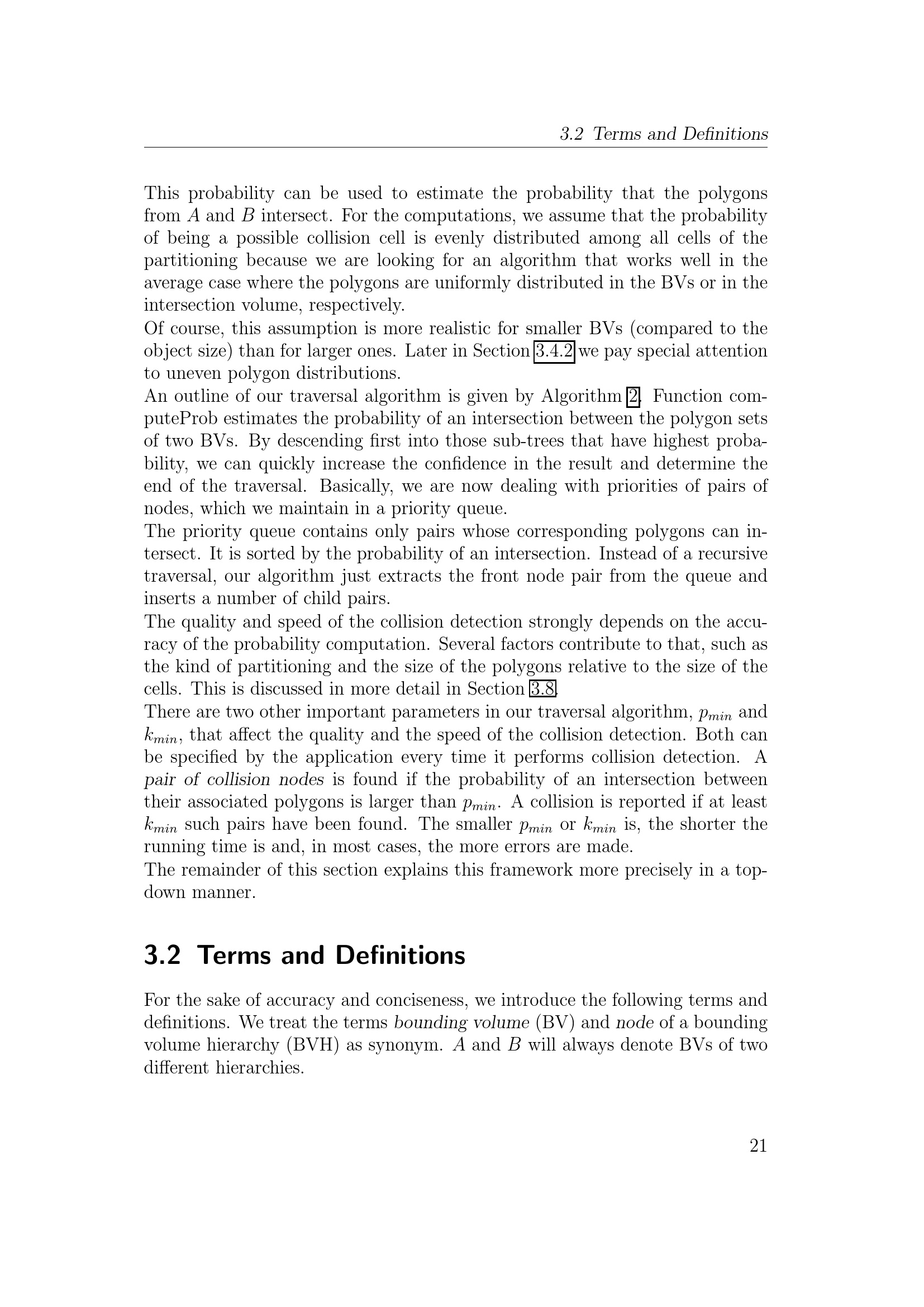 3.2 Terms and Definitions

This probability can be used to estimate the probability that the polygons from $A$ and $B$ intersect. For the computations, we assume that the probability of being a possible collision cell is evenly distributed among all cells of the partitioning because we are looking for an algorithm that works well in the average case where the polygons are uniformly distributed in the BVs or in the intersection volume, respectively.
Of course, this assumption is more realistic for smaller BVs (compared to the object size) than for larger ones. Later in Section 3.4.2 we pay special attention to uneven polygon distributions.
An outline of our traversal algorithm is given by Algorithm 2. Function computeProb estimates the probability of an intersection between the polygon sets of two BVs. By descending first into those sub-trees that have highest probability, we can quickly increase the confidence in the result and determine the end of the traversal. Basically, we are now dealing with priorities of pairs of nodes, which we maintain in a priority queue.
The priority queue contains only pairs whose corresponding polygons can intersect. It is sorted by the probability of an intersection. Instead of a recursive traversal, our algorithm just extracts the front node pair from the queue and inserts a number of child pairs.
The quality and speed of the collision detection strongly depends on the accuracy of the probability computation. Several factors contribute to that, such as the kind of partitioning and the size of the polygons relative to the size of the cells. This is discussed in more detail in Section 3.8.
There are two other important parameters in our traversal algorithm, $p_{min}$ and $k_{min}$, that affect the quality and the speed of the collision detection. Both can be specified by the application every time it performs collision detection. A pair of collision nodes is found if the probability of an intersection between their associated polygons is larger than $p_{min}$. A collision is reported if at least $k_{min}$ such pairs have been found. The smaller $p_{min}$ or $k_{min}$ is, the shorter the running time is and, in most cases, the more errors are made.
The remainder of this section explains this framework more precisely in a top-down manner.

3.2 Terms and Definitions

For the sake of accuracy and conciseness, we introduce the following terms and definitions. We treat the terms bounding volume (BV) and node of a bounding volume hierarchy (BVH) as synonym. $A$ and $B$ will always denote BVs of two different hierarchies.

21